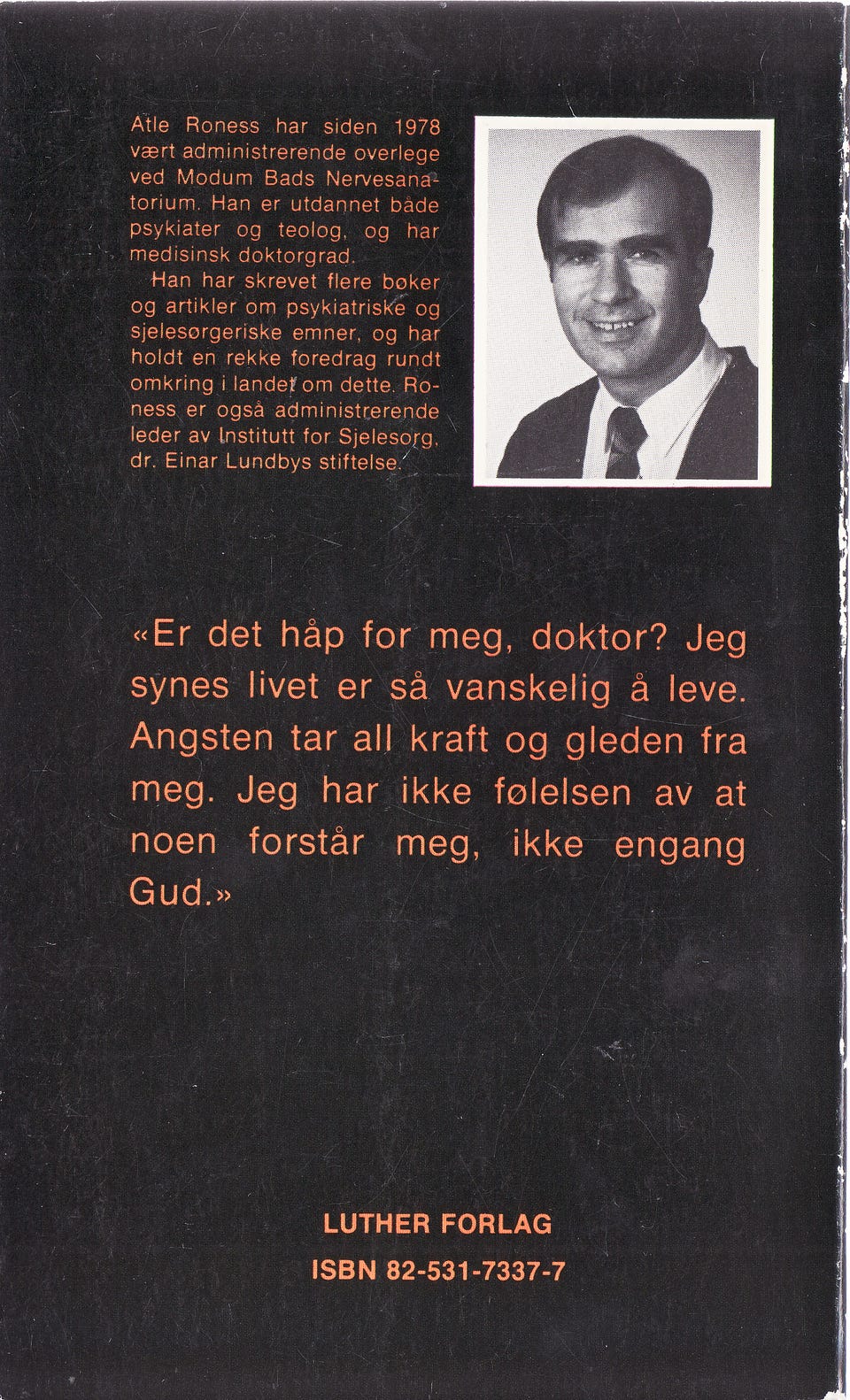 Atle Roness har siden 1978 vært administrerende overlege ved Modum Bads Nervesanatorium. Han er utdannet både psykiater og teolog, og har medisinsk doktorgrad.

Han har skrevet flere bøker og artikler om psykiatriske og sjelesørgeriske emner, og har holdt en rekke foredrag rundt omkring i landet om dette. Roness er også administrerende leder av Institutt for Sjelesorg, dr. Einar Lundbys stiftelse.

«Er det håp for meg, doktor? Jeg synes livet er så vanskelig å leve. Angsten tar all kraft og gleden fra meg. Jeg har ikke følelsen av at noen forstår meg, ikke engang Gud.»

LUTHER FORLAG
ISBN 82-531-7337-7